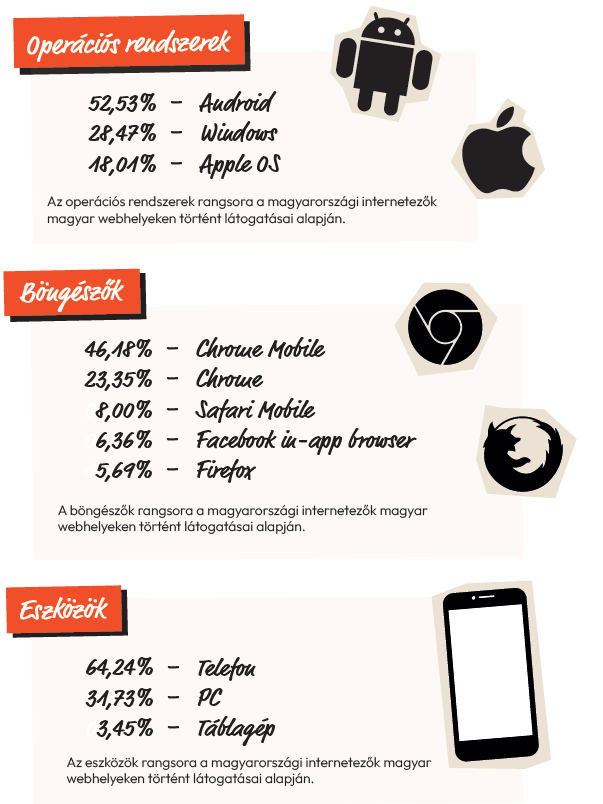 Operációs rendszerek

52,53% – Android
28,47% – Windows
18,01% – Apple OS

Az operációs rendszerek rangsora a magyarországi internetezők magyar webhelyeken történt látogatásai alapján.

Böngészők

46,18% – Chrome Mobile
23,35% – Chrome
8,00% – Safari Mobile
6,36% – Facebook in-app browser
5,69% – Firefox

A böngészők rangsora a magyarországi internetezők magyar webhelyeken történt látogatásai alapján.

Eszközök

64,24% – Telefon
31,73% – PC
3,45% – Táblagép

Az eszközök rangsora a magyarországi internetezők magyar webhelyeken történt látogatásai alapján.